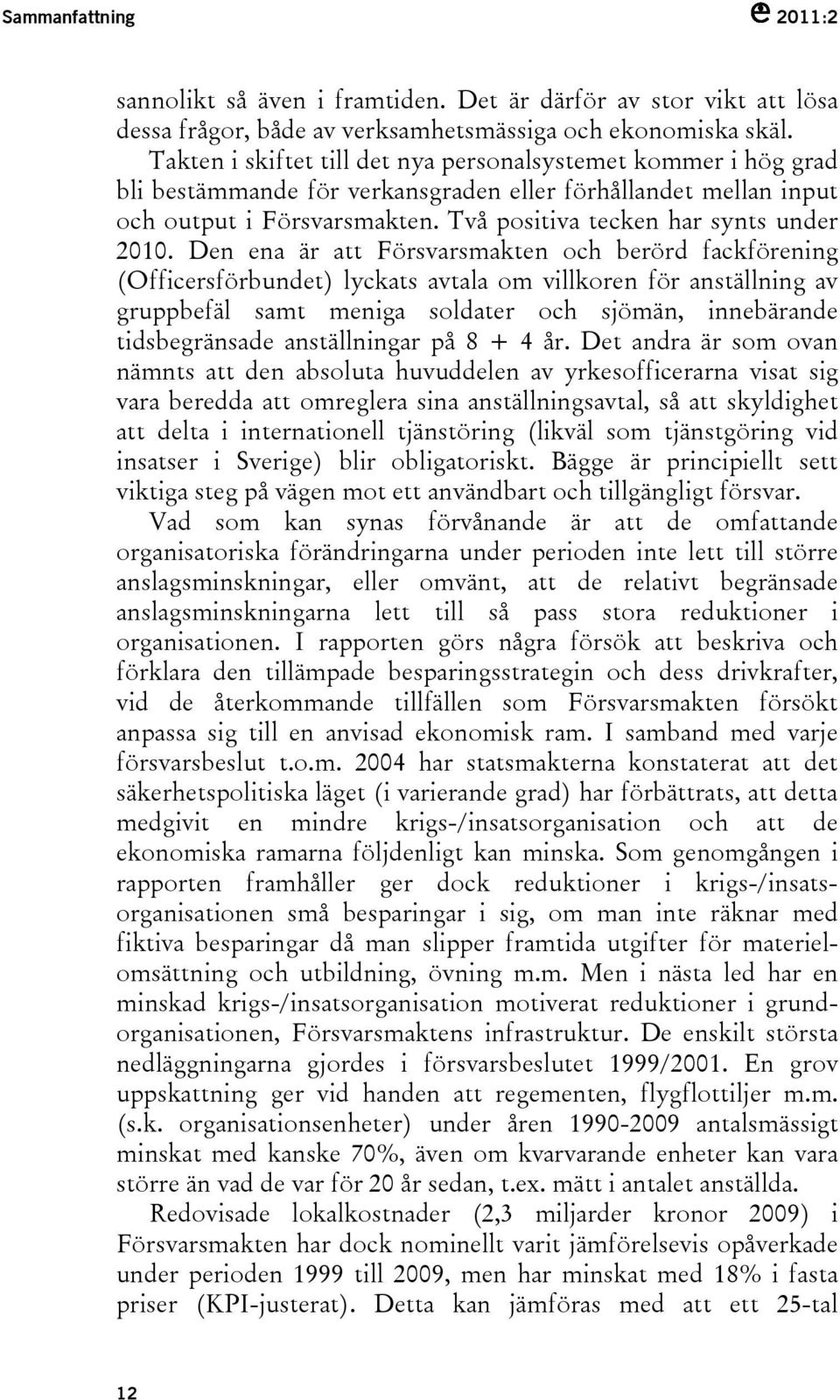 Sammanfattning 2011:2

sannolikt så även i framtiden. Det är därför av stor vikt att lösa dessa frågor, både av verksamhetsmässiga och ekonomiska skäl. Takten i skiftet till det nya personalsystemet kommer i hög grad bli bestämmande för verkansgraden eller förhållandet mellan input och output i Försvarsmakten. Två positiva tecken har synts under 2010. Den ena är att Försvarsmakten och berörd fackförening (Officersförbundet) lyckats avtala om villkoren för anställning av gruppbefäl samt meniga soldater och sjömän, innebärande tidsbegränsade anställningar på 8 + 4 år. Det andra är som ovan nämnts att den absoluta huvuddelen av yrkesofficerarna visat sig vara beredda att omreglera sina anställningsavtal, så att skyldighet att delta i internationell tjänstöring (likväl som tjänstgöring vid insatser i Sverige) blir obligatoriskt. Bägge är principiellt sett viktiga steg på vägen mot ett användbart och tillgängligt försvar.

Vad som kan synas förvånande är att de omfattande organisatoriska förändringarna under perioden inte lett till större anslagsminskningar, eller omvänt, att de relativt begränsade anslagsminskningarna lett till så pass stora reduktioner i organisationen. I rapporten görs några försök att beskriva och förklara den tillämpade besparingsstrategin och dess drivkrafter, vid de återkommande tillfällen som Försvarsmakten försökt anpassa sig till en anvisad ekonomisk ram. I samband med varje försvarsbeslut t.o.m. 2004 har statsmakterna konstaterat att det säkerhetspolitiska läget (i varierande grad) har förbättrats, att detta medgivit en mindre krigs-/insatsorganisation och att de ekonomiska ramarna följdenligt kan minska. Som genomgången i rapporten framhåller ger dock reduktioner i krigs-/insatsorganisationen små besparingar i sig, om man inte räknar med fiktiva besparingar då man slipper framtida utgifter för materielomsättning och utbildning, övning m.m. Men i nästa led har en minskad krigs-/insatsorganisation motiverat reduktioner i grundorganisationen, Försvarsmaktens infrastruktur. De enskilt största nedläggningarna gjordes i försvarsbeslutet 1999/2001. En grov uppskattning ger vid handen att regementen, flygflottiljer m.m. (s.k. organisationsenheter) under åren 1990-2009 antalsmässigt minskat med kanske 70%, även om kvarvarande enheter kan vara större än vad de var för 20 år sedan, t.ex. mätt i antalet anställda.

Redovisade lokalkostnader (2,3 miljarder kronor 2009) i Försvarsmakten har dock nominellt varit jämförelsevis opåverkade under perioden 1999 till 2009, men har minskat med 18% i fasta priser (KPI-justerat). Detta kan jämföras med att ett 25-tal

12